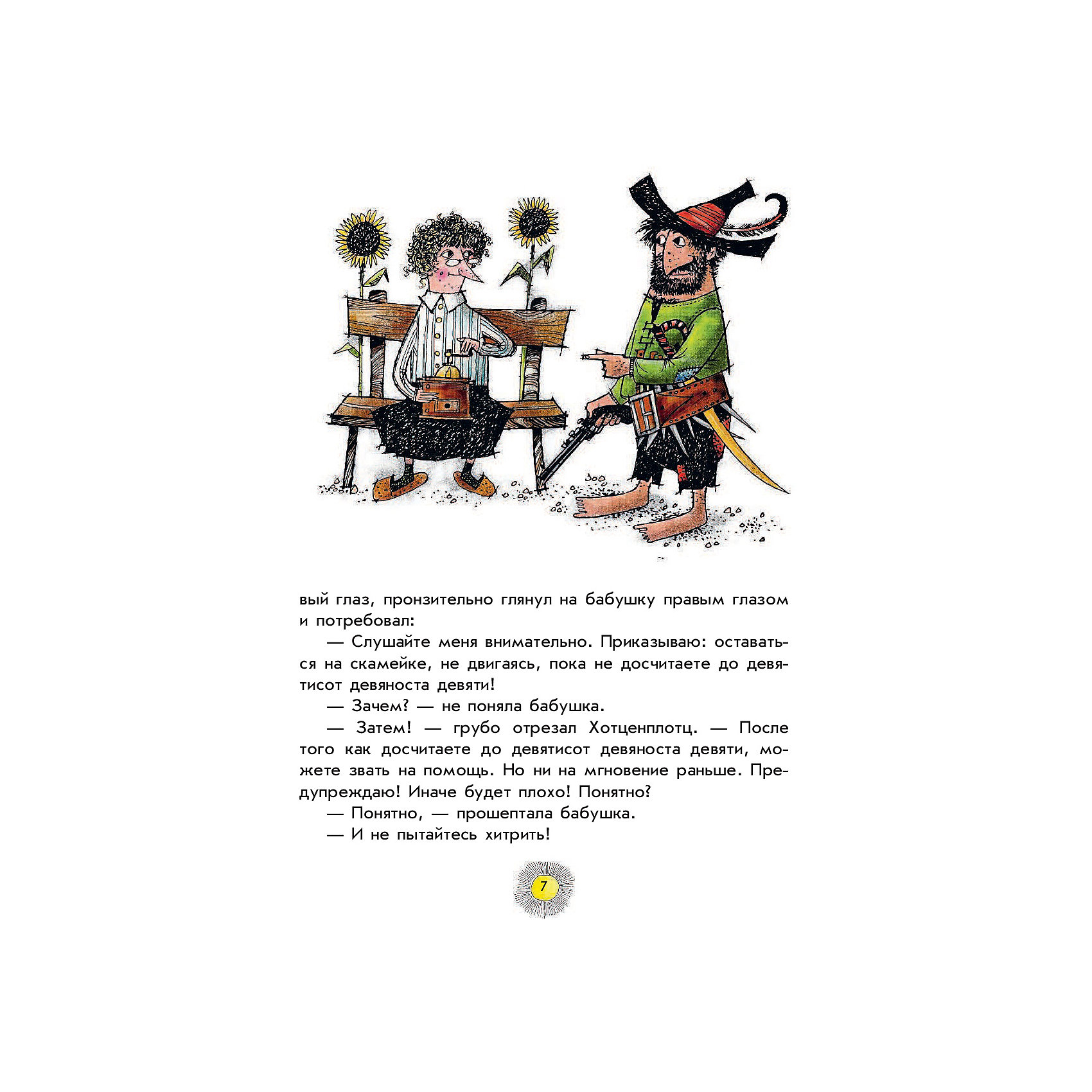 вый глаз, пронзительно глянул на бабушку правым глазом и потребовал:

— Слушайте меня внимательно. Приказываю: оставаться на скамейке, не двигаясь, пока не досчитаете до девятисот девяноста девяти!

— Зачем? — не поняла бабушка.

— Затем! — грубо отрезал Хотценплотц. — После того как досчитаете до девятисот девяноста девяти, можете звать на помощь. Но ни на мгновение раньше. Предупреждаю! Иначе будет плохо! Понятно?

— Понятно, — прошептала бабушка.

— И не пытайтесь хитрить!

7